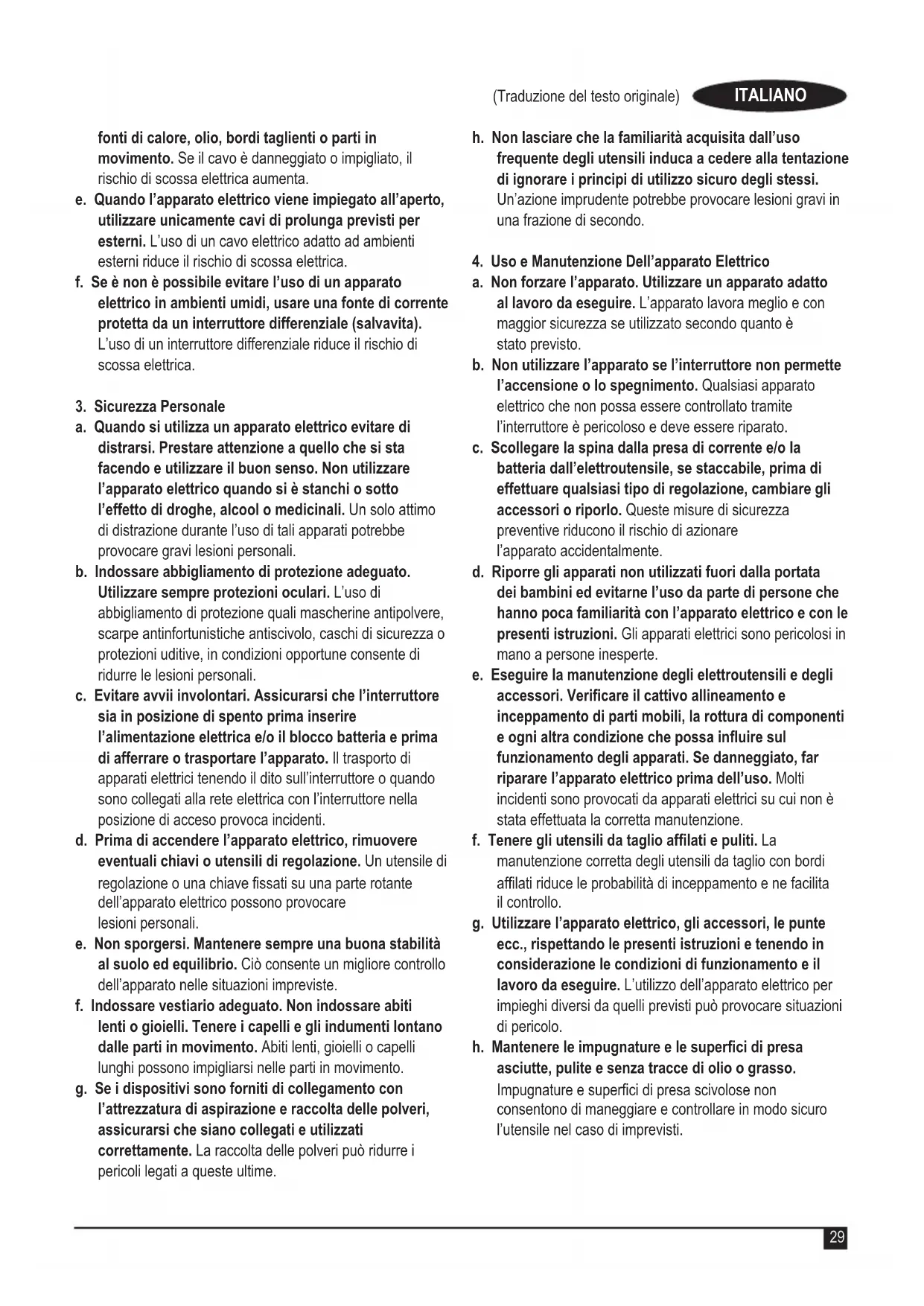 (Traduzione del testo originale) ITALIANO

fonti di calore, olio, bordi taglienti o parti in movimento. Se il cavo è danneggiato o impigliato, il rischio di scossa elettrica aumenta.

e. Quando l'apparato elettrico viene impiegato all'aperto, utilizzare unicamente cavi di prolunga previsti per esterni. L'uso di un cavo elettrico adatto ad ambienti esterni riduce il rischio di scossa elettrica.

f. Se è non è possibile evitare l'uso di un apparato elettrico in ambienti umidi, usare una fonte di corrente protetta da un interruttore differenziale (salvavita). L'uso di un interruttore differenziale riduce il rischio di scossa elettrica.

3. Sicurezza Personale

a. Quando si utilizza un apparato elettrico evitare di distrarsi. Prestare attenzione a quello che si sta facendo e utilizzare il buon senso. Non utilizzare l'apparato elettrico quando si è stanchi o sotto l'effetto di droghe, alcool o medicinali. Un solo attimo di distrazione durante l'uso di tali apparati potrebbe provocare gravi lesioni personali.

b. Indossare abbigliamento di protezione adeguato. Utilizzare sempre protezioni oculari. L'uso di abbigliamento di protezione quali mascherine antipolvere, scarpe antinfortunistiche antiscivolo, caschi di sicurezza o protezioni uditive, in condizioni opportune consente di ridurre le lesioni personali.

c. Evitare avvii involontari. Assicurarsi che l'interruttore sia in posizione di spento prima inserire l'alimentazione elettrica e/o il blocco batteria e prima di afferrare o trasportare l'apparato. Il trasporto di apparati elettrici tenendo il dito sull'interruttore o quando sono collegati alla rete elettrica con l'interruttore nella posizione di acceso provoca incidenti.

d. Prima di accendere l'apparato elettrico, rimuovere eventuali chiavi o utensili di regolazione. Un utensile di regolazione o una chiave fissati su una parte rotante dell'apparato elettrico possono provocare lesioni personali.

e. Non sporgersi. Mantenere sempre una buona stabilità al suolo ed equilibrio. Ciò consente un migliore controllo dell'apparato nelle situazioni impreviste.

f. Indossare vestiario adeguato. Non indossare abiti lenti o gioielli. Tenere i capelli e gli indumenti lontano dalle parti in movimento. Abiti lenti, gioielli o capelli lunghi possono impigliarsi nelle parti in movimento.

g. Se i dispositivi sono forniti di collegamento con l'attrezzatura di aspirazione e raccolta delle polveri, assicurarsi che siano collegati e utilizzati correttamente. La raccolta delle polveri può ridurre i pericoli legati a queste ultime.

h. Non lasciare che la familiarità acquisita dall'uso frequente degli utensili induca a cedere alla tentazione di ignorare i principi di utilizzo sicuro degli stessi. Un'azione imprudente potrebbe provocare lesioni gravi in una frazione di secondo.

4. Uso e Manutenzione Dell'apparato Elettrico

a. Non forzare l'apparato. Utilizzare un apparato adatto al lavoro da eseguire. L'apparato lavora meglio e con maggior sicurezza se utilizzato secondo quanto è stato previsto.

b. Non utilizzare l'apparato se l'interruttore non permette l'accensione o lo spegnimento. Qualsiasi apparato elettrico che non possa essere controllato tramite l'interruttore è pericoloso e deve essere riparato.

c. Scollegare la spina dalla presa di corrente e/o la batteria dall'elettroutensile, se staccabile, prima di effettuare qualsiasi tipo di regolazione, cambiare gli accessori o riporlo. Queste misure di sicurezza preventive riducono il rischio di azionare l'apparato accidentalmente.

d. Riporre gli apparati non utilizzati fuori dalla portata dei bambini ed evitarne l'uso da parte di persone che hanno poca familiarità con l'apparato elettrico e con le presenti istruzioni. Gli apparati elettrici sono pericolosi in mano a persone inesperte.

e. Eseguire la manutenzione degli elettroutensili e degli accessori. Verificare il cattivo allineamento e inceppamento di parti mobili, la rottura di componenti e ogni altra condizione che possa influire sul funzionamento degli apparati. Se danneggiato, far riparare l'apparato elettrico prima dell'uso. Molti incidenti sono provocati da apparati elettrici su cui non è stata effettuata la corretta manutenzione.

f. Tenere gli utensili da taglio affilati e puliti. La manutenzione corretta degli utensili da taglio con bordi affilati riduce le probabilità di inceppamento e ne facilita il controllo.

g. Utilizzare l'apparato elettrico, gli accessori, le punte ecc., rispettando le presenti istruzioni e tenendo in considerazione le condizioni di funzionamento e il lavoro da eseguire. L'utilizzo dell'apparato elettrico per impieghi diversi da quelli previsti può provocare situazioni di pericolo.

h. Mantenere le impugnature e le superfici di presa asciutte, pulite e senza tracce di olio o grasso. Impugnature e superfici di presa scivolose non consentono di maneggiare e controllare in modo sicuro l'utensile nel caso di imprevisti.

29